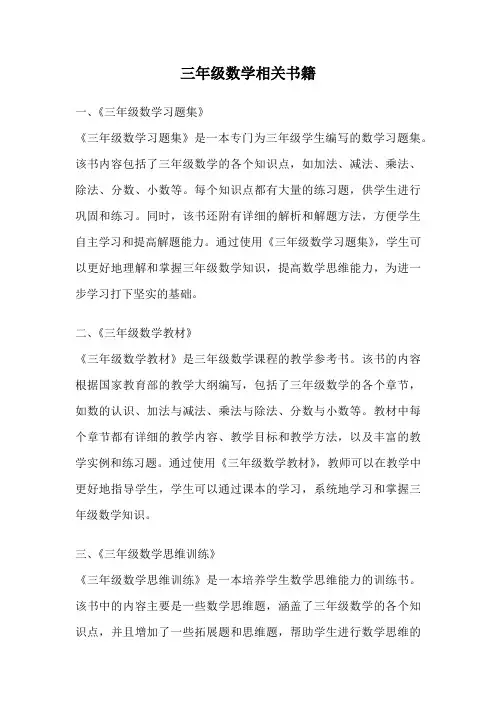 三年级数学相关书籍

一、《三年级数学习题集》

《三年级数学习题集》是一本专门为三年级学生编写的数学习题集。该书内容包括了三年级数学的各个知识点，如加法、减法、乘法、除法、分数、小数等。每个知识点都有大量的练习题，供学生进行巩固和练习。同时，该书还附有详细的解析和解题方法，方便学生自主学习和提高解题能力。通过使用《三年级数学习题集》，学生可以更好地理解和掌握三年级数学知识，提高数学思维能力，为进一步学习打下坚实的基础。

二、《三年级数学教材》

《三年级数学教材》是三年级数学课程的教学参考书。该书的内容根据国家教育部的教学大纲编写，包括了三年级数学的各个章节，如数的认识、加法与减法、乘法与除法、分数与小数等。教材中每个章节都有详细的教学内容、教学目标和教学方法，以及丰富的教学实例和练习题。通过使用《三年级数学教材》，教师可以在教学中更好地指导学生，学生可以通过课本的学习，系统地学习和掌握三年级数学知识。

三、《三年级数学思维训练》

《三年级数学思维训练》是一本培养学生数学思维能力的训练书。该书中的内容主要是一些数学思维题，涵盖了三年级数学的各个知识点，并且增加了一些拓展题和思维题，帮助学生进行数学思维的